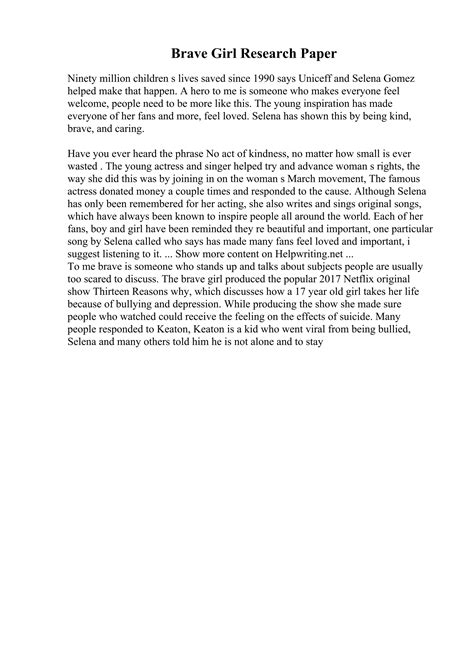 Brave Girl Research Paper

Ninety million children s lives saved since 1990 says Uniceff and Selena Gomez helped make that happen. A hero to me is someone who makes everyone feel welcome, people need to be more like this. The young inspiration has made everyone of her fans and more, feel loved. Selena has shown this by being kind, brave, and caring.

Have you ever heard the phrase No act of kindness, no matter how small is ever wasted . The young actress and singer helped try and advance woman s rights, the way she did this was by joining in on the woman s March movement, The famous actress donated money a couple times and responded to the cause. Although Selena has only been remembered for her acting, she also writes and sings original songs, which have always been known to inspire people all around the world. Each of her fans, boy and girl have been reminded they re beautiful and important, one particular song by Selena called who says has made many fans feel loved and important, i suggest listening to it. ... Show more content on Helpwriting.net ...
To me brave is someone who stands up and talks about subjects people are usually too scared to discuss. The brave girl produced the popular 2017 Netflix original show Thirteen Reasons why, which discusses how a 17 year old girl takes her life because of bullying and depression. While producing the show she made sure people who watched could receive the feeling on the effects of suicide. Many people responded to Keaton, Keaton is a kid who went viral from being bullied, Selena and many others told him he is not alone and to stay